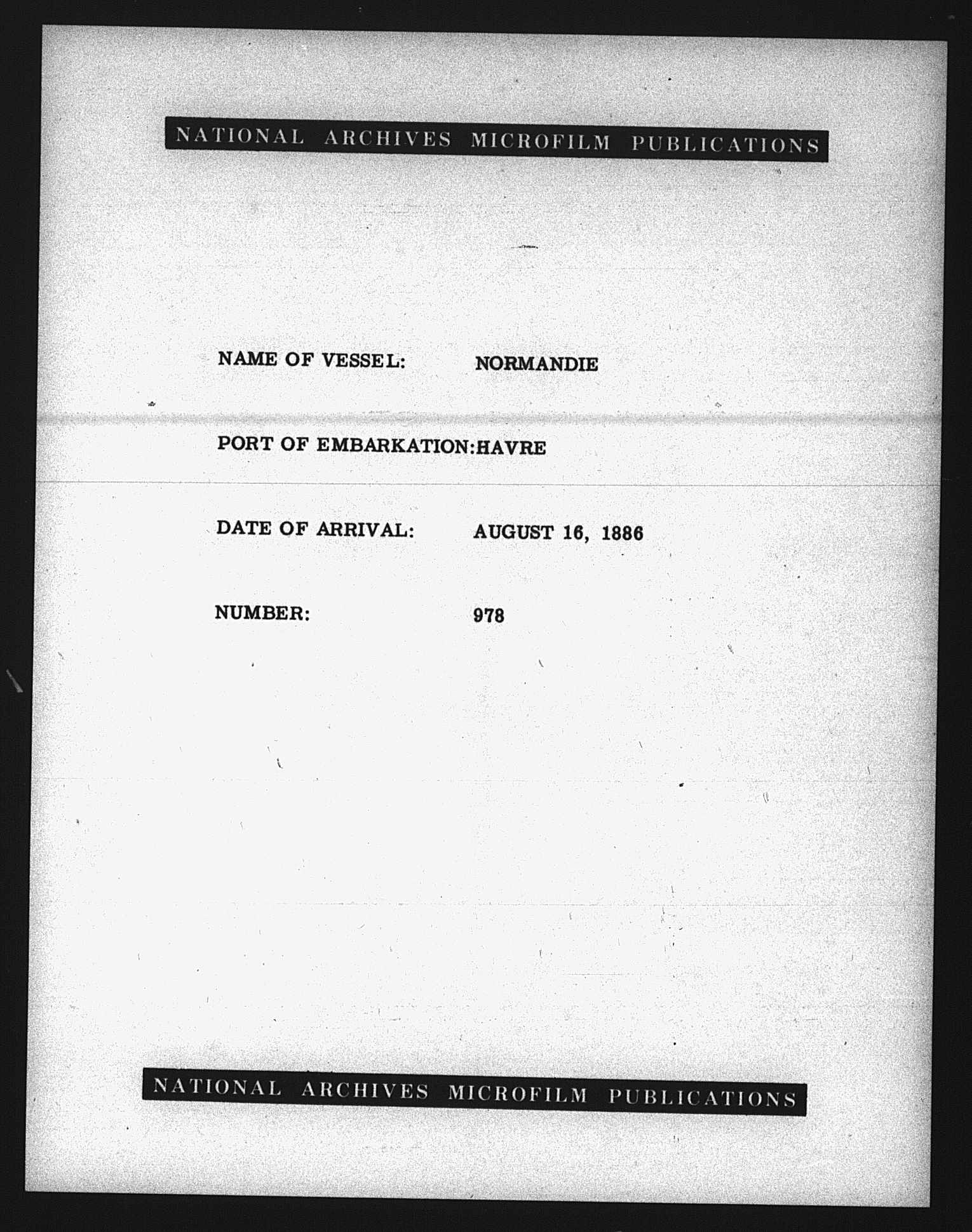 NATIONAL ARCHIVES MICROFILM PUBLICATIONS

NAME OF VESSEL: NORMANDIE

PORT OF EMBARKATION:HAVRE

DATE OF ARRIVAL: AUGUST 16, 1886

NUMBER: 978

NATIONAL ARCHIVES MICROFILM PUBLICATIONS